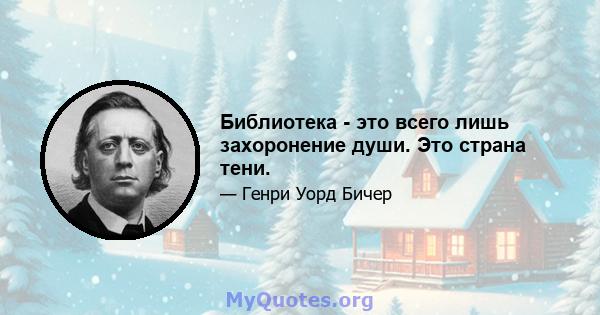 Библиотека - это всего лишь захоронение души. Это страна тени.

— Генри Уорд Бичер

MyQuotes.org